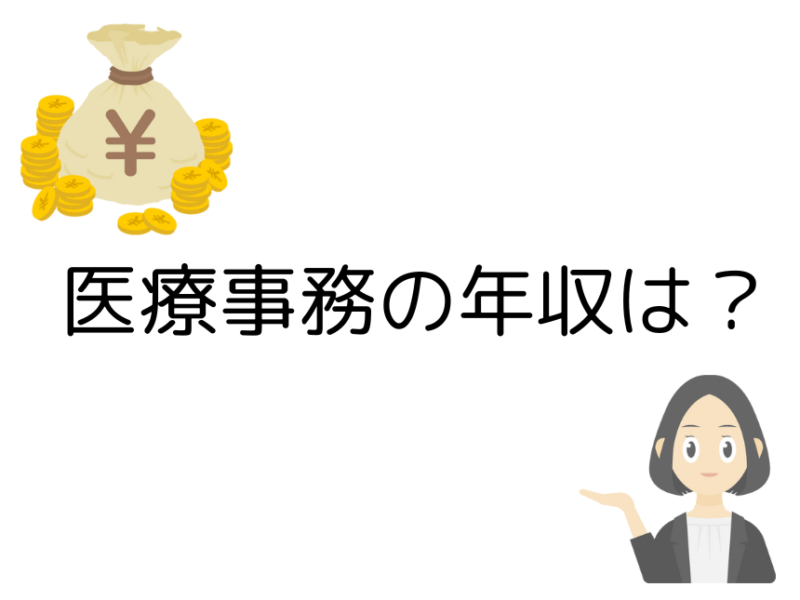 ¥

医療事務の年収は？